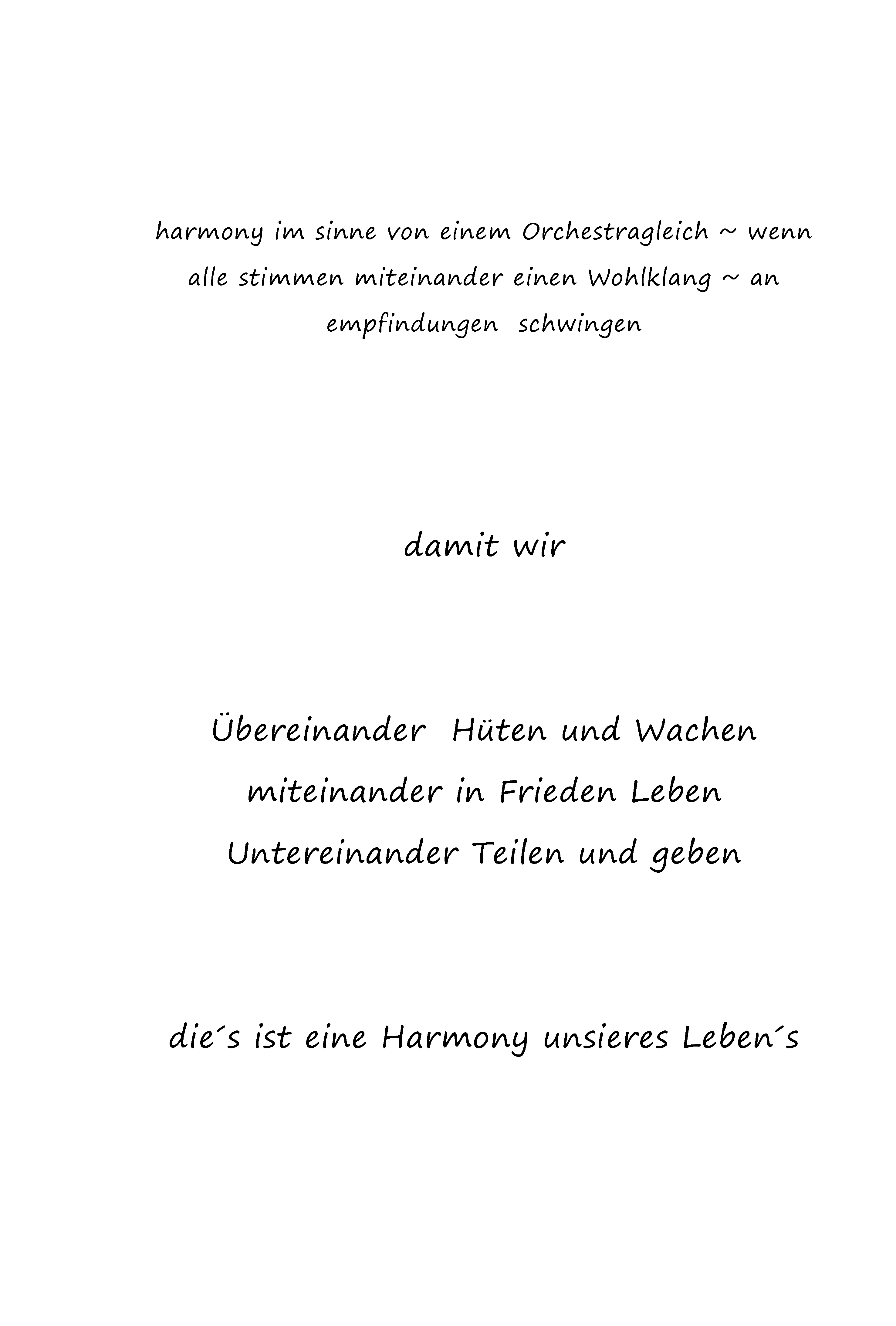 harmony im sinne von einem Orchestragleich ~ wenn alle stimmen miteinander einen Wohlklang ~ an empfindungen schwingen

damit wir

Übereinander Hüten und Wachen
miteinander in Frieden Leben
Untereinander Teilen und geben

die´s ist eine Harmony unsieres Leben´s